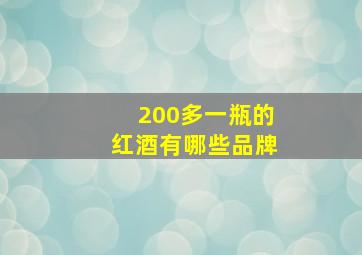 200多一瓶的
红酒有哪些品牌